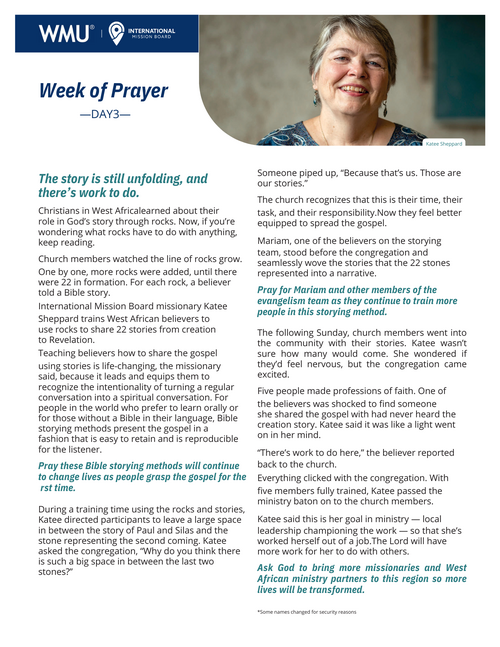 WMU® | INTERNATIONAL MISSION BOARD

Week of Prayer

—DAY3—

Katee Sheppard

The story is still unfolding, and there's work to do.

Christians in West Africalearned about their role in God's story through rocks. Now, if you're wondering what rocks have to do with anything, keep reading.

Church members watched the line of rocks grow. One by one, more rocks were added, until there were 22 in formation. For each rock, a believer told a Bible story.

International Mission Board missionary Katee Sheppard trains West African believers to use rocks to share 22 stories from creation to Revelation.

Teaching believers how to share the gospel using stories is life-changing, the missionary said, because it leads and equips them to recognize the intentionality of turning a regular conversation into a spiritual conversation. For people in the world who prefer to learn orally or for those without a Bible in their language, Bible storying methods present the gospel in a fashion that is easy to retain and is reproducible for the listener.

Pray these Bible storying methods will continue to change lives as people grasp the gospel for the rst time.

During a training time using the rocks and stories, Katee directed participants to leave a large space in between the story of Paul and Silas and the stone representing the second coming. Katee asked the congregation, "Why do you think there is such a big space in between the last two stones?"

Someone piped up, "Because that's us. Those are our stories."

The church recognizes that this is their time, their task, and their responsibility.Now they feel better equipped to spread the gospel.

Mariam, one of the believers on the storying team, stood before the congregation and seamlessly wove the stories that the 22 stones represented into a narrative.

Pray for Mariam and other members of the evangelism team as they continue to train more people in this storying method.

The following Sunday, church members went into the community with their stories. Katee wasn't sure how many would come. She wondered if they'd feel nervous, but the congregation came excited.

Five people made professions of faith. One of the believers was shocked to find someone she shared the gospel with had never heard the creation story. Katee said it was like a light went on in her mind.

"There's work to do here," the believer reported back to the church.

Everything clicked with the congregation. With five members fully trained, Katee passed the ministry baton on to the church members.

Katee said this is her goal in ministry — local leadership championing the work — so that she's worked herself out of a job.The Lord will have more work for her to do with others.

Ask God to bring more missionaries and West African ministry partners to this region so more lives will be transformed.

*Some names changed for security reasons